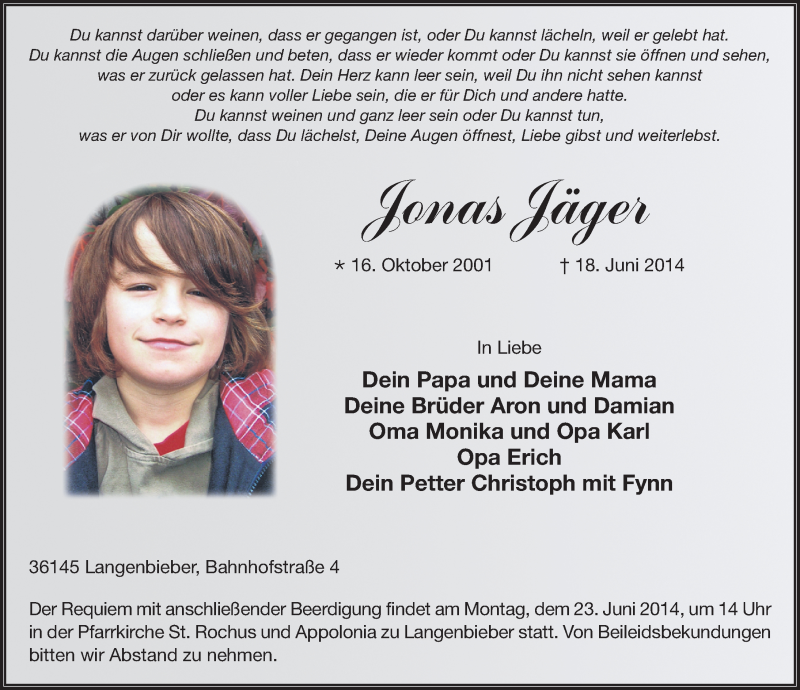 Du kannst darüber weinen, dass er gegangen ist, oder Du kannst lächeln, weil er gelebt hat.
Du kannst die Augen schließen und beten, dass er wieder kommt oder Du kannst sie öffnen und sehen, was er zurück gelassen hat. Dein Herz kann leer sein, weil Du ihn nicht sehen kannst oder es kann voller Liebe sein, die er für Dich und andere hatte.
Du kannst weinen und ganz leer sein oder Du kannst tun, was er von Dir wollte, dass Du lächelst, Deine Augen öffnest, Liebe gibst und weiterlebst.

Jonas Jäger

* 16. Oktober 2001 † 18. Juni 2014

In Liebe

Dein Papa und Deine Mama
Deine Brüder Aron und Damian
Oma Monika und Opa Karl
Opa Erich
Dein Petter Christoph mit Fynn

36145 Langenbieber, Bahnhofstraße 4

Der Requiem mit anschließender Beerdigung findet am Montag, dem 23. Juni 2014, um 14 Uhr in der Pfarrkirche St. Rochus und Appolonia zu Langenbieber statt. Von Beileidsbekundungen bitten wir Abstand zu nehmen.